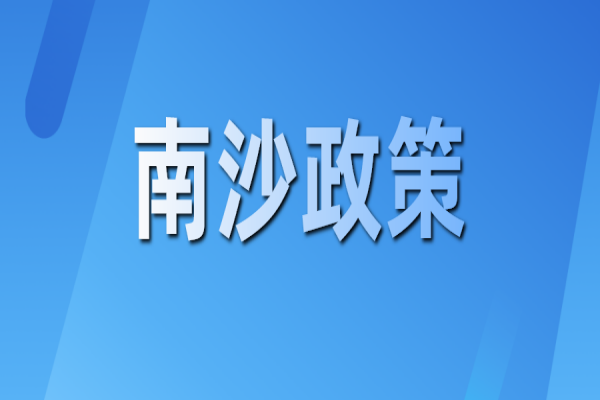 南沙政策